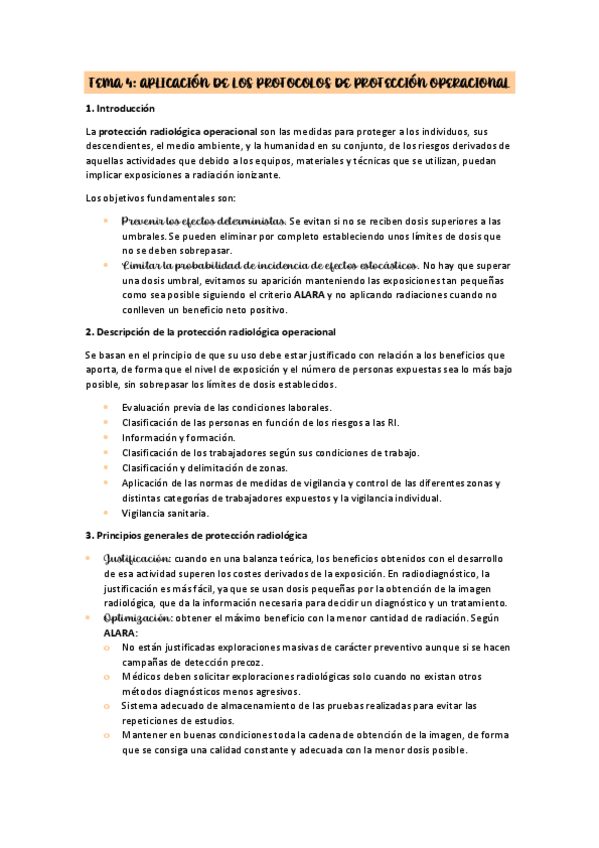 TEMA 4: APLICACIÓN DE LOS PROTOCOLOS DE PROTECCIÓN OPERACIONAL

1. Introducción

La protección radiológica operacional son las medidas para proteger a los individuos, sus descendientes, el medio ambiente, y la humanidad en su conjunto, de los riesgos derivados de aquellas actividades que debido a los equipos, materiales y técnicas que se utilizan, puedan implicar exposiciones a radiación ionizante.

Los objetivos fundamentales son:

- Prevenir los efectos deterministas. Se evitan si no se reciben dosis superiores a las umbrales. Se pueden eliminar por completo estableciendo unos límites de dosis que no se deben sobrepasar.
- Limitar la probabilidad de incidencia de efectos estocásticos. No hay que superar una dosis umbral, evitamos su aparición manteniendo las exposiciones tan pequeñas como sea posible siguiendo el criterio ALARA y no aplicando radiaciones cuando no conlleven un beneficio neto positivo.

2. Descripción de la protección radiológica operacional

Se basan en el principio de que su uso debe estar justificado con relación a los beneficios que aporta, de forma que el nivel de exposición y el número de personas expuestas sea lo más bajo posible, sin sobrepasar los límites de dosis establecidos.

- Evaluación previa de las condiciones laborales.
- Clasificación de las personas en función de los riesgos a las RI.
- Información y formación.
- Clasificación de los trabajadores según sus condiciones de trabajo.
- Clasificación y delimitación de zonas.
- Aplicación de las normas de medidas de vigilancia y control de las diferentes zonas y distintas categorías de trabajadores expuestos y la vigilancia individual.
- Vigilancia sanitaria.

3. Principios generales de protección radiológica

- Justificación: cuando en una balanza teórica, los beneficios obtenidos con el desarrollo de esa actividad superen los costes derivados de la exposición. En radiodiagnóstico, la justificación es más fácil, ya que se usan dosis pequeñas por la obtención de la imagen radiológica, que da la información necesaria para decidir un diagnóstico y un tratamiento.
- Optimización: obtener el máximo beneficio con la menor cantidad de radiación. Según ALARA:
  o No están justificadas exploraciones masivas de carácter preventivo aunque si se hacen campañas de detección precoz.
  o Médicos deben solicitar exploraciones radiológicas solo cuando no existan otros métodos diagnósticos menos agresivos.
  o Sistema adecuado de almacenamiento de las pruebas realizadas para evitar las repeticiones de estudios.
  o Mantener en buenas condiciones toda la cadena de obtención de la imagen, de forma que se consiga una calidad constante y adecuada con la menor dosis posible.